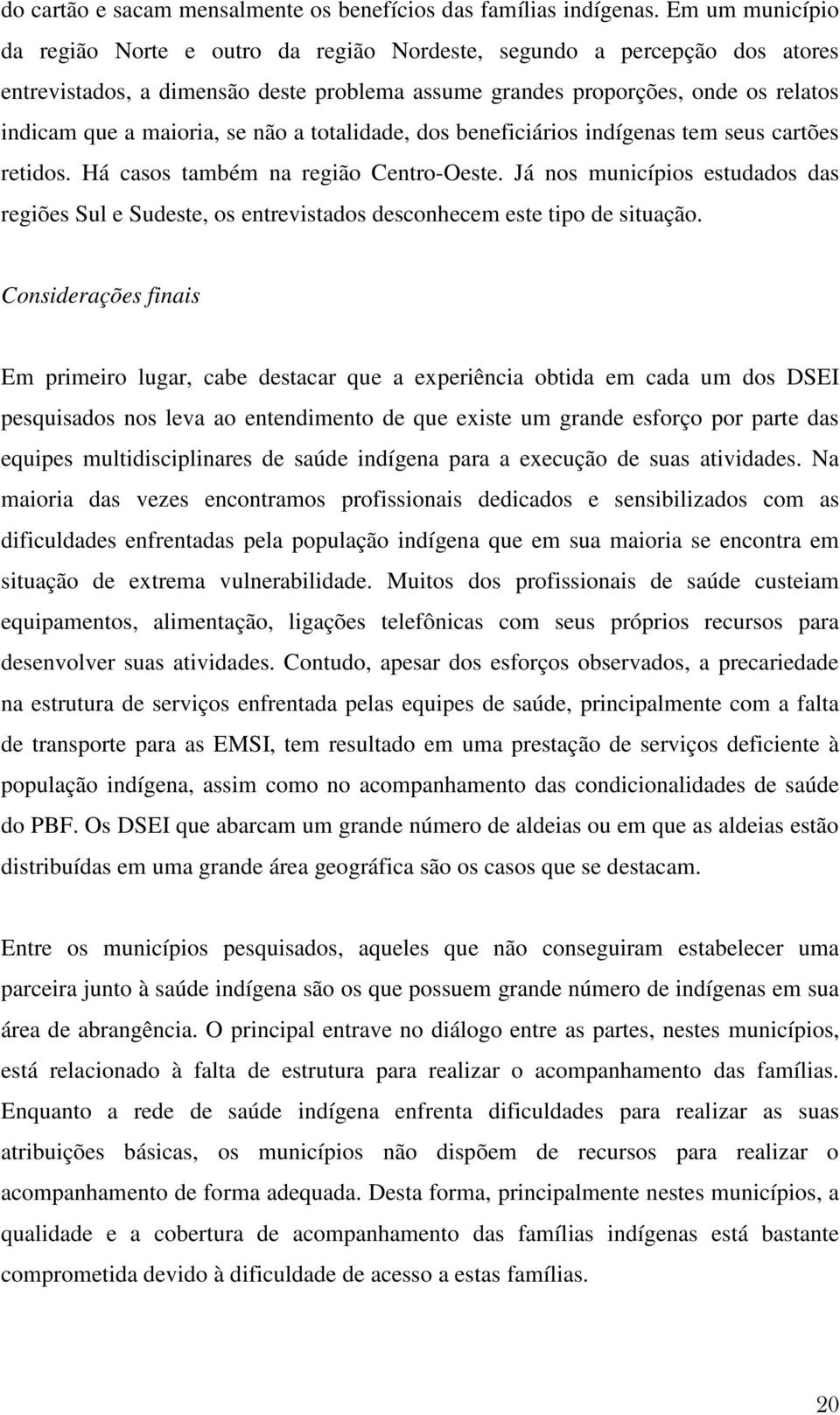 do cartão e sacam mensalmente os benefícios das famílias indígenas. Em um município da região Norte e outro da região Nordeste, segundo a percepção dos atores entrevistados, a dimensão deste problema assume grandes proporções, onde os relatos indicam que a maioria, se não a totalidade, dos beneficiários indígenas tem seus cartões retidos. Há casos também na região Centro-Oeste. Já nos municípios estudados das regiões Sul e Sudeste, os entrevistados desconhecem este tipo de situação.

Considerações finais

Em primeiro lugar, cabe destacar que a experiência obtida em cada um dos DSEI pesquisados nos leva ao entendimento de que existe um grande esforço por parte das equipes multidisciplinares de saúde indígena para a execução de suas atividades. Na maioria das vezes encontramos profissionais dedicados e sensibilizados com as dificuldades enfrentadas pela população indígena que em sua maioria se encontra em situação de extrema vulnerabilidade. Muitos dos profissionais de saúde custeiam equipamentos, alimentação, ligações telefônicas com seus próprios recursos para desenvolver suas atividades. Contudo, apesar dos esforços observados, a precariedade na estrutura de serviços enfrentada pelas equipes de saúde, principalmente com a falta de transporte para as EMSI, tem resultado em uma prestação de serviços deficiente à população indígena, assim como no acompanhamento das condicionalidades de saúde do PBF. Os DSEI que abarcam um grande número de aldeias ou em que as aldeias estão distribuídas em uma grande área geográfica são os casos que se destacam.

Entre os municípios pesquisados, aqueles que não conseguiram estabelecer uma parceira junto à saúde indígena são os que possuem grande número de indígenas em sua área de abrangência. O principal entrave no diálogo entre as partes, nestes municípios, está relacionado à falta de estrutura para realizar o acompanhamento das famílias. Enquanto a rede de saúde indígena enfrenta dificuldades para realizar as suas atribuições básicas, os municípios não dispõem de recursos para realizar o acompanhamento de forma adequada. Desta forma, principalmente nestes municípios, a qualidade e a cobertura de acompanhamento das famílias indígenas está bastante comprometida devido à dificuldade de acesso a estas famílias.

20